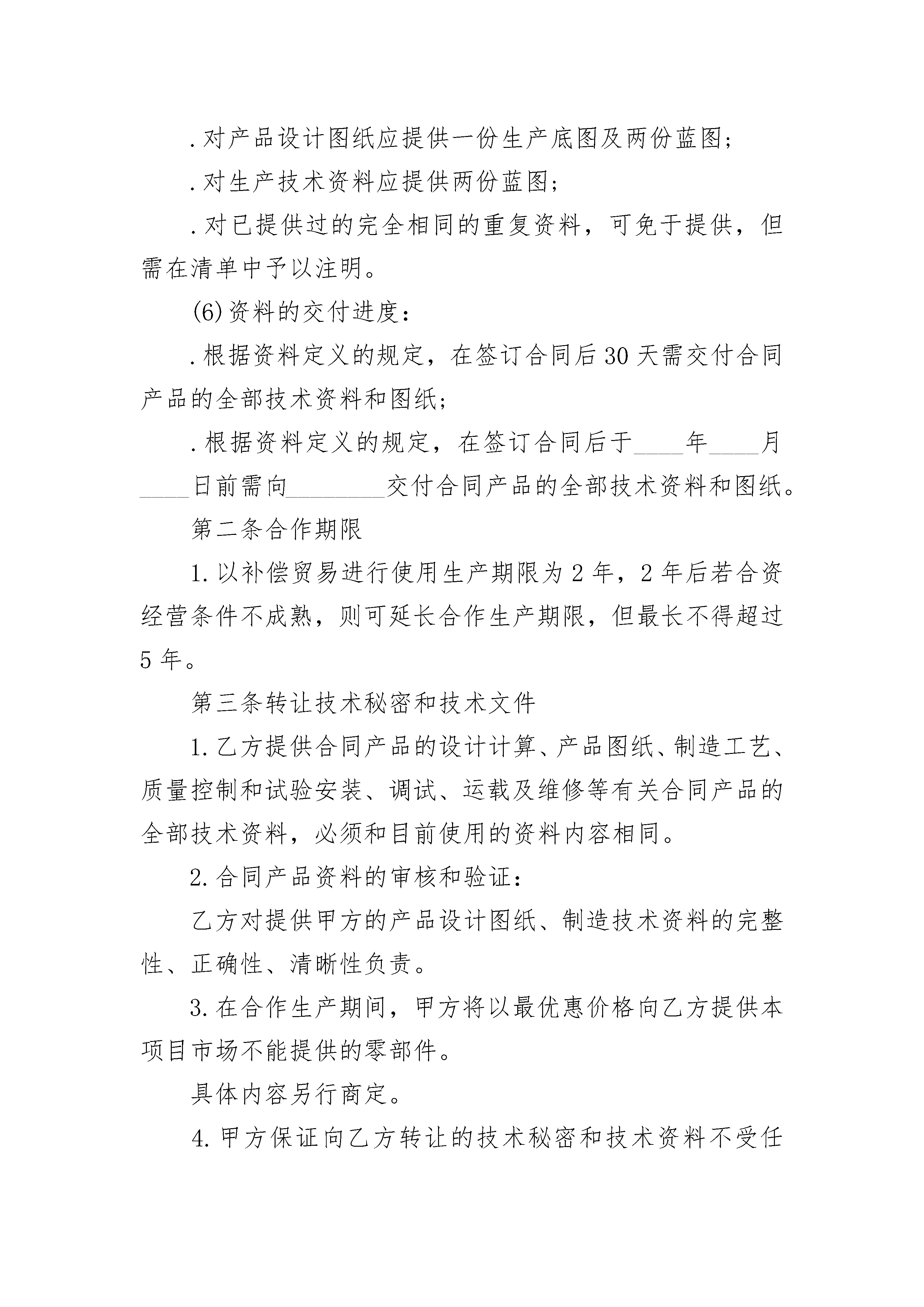 .对产品设计图纸应提供一份生产底图及两份蓝图；

.对生产技术资料应提供两份蓝图；

.对已提供过的完全相同的重复资料，可免于提供，但需在清单中予以注明。

(6)资料的交付进度：

.根据资料定义的规定，在签订合同后30天需交付合同产品的全部技术资料和图纸；

.根据资料定义的规定，在签订合同后于____年____月____日前需向________交付合同产品的全部技术资料和图纸。

第二条合作期限

1.以补偿贸易进行使用生产期限为2年，2年后若合资经营条件不成熟，则可延长合作生产期限，但最长不得超过5年。

第三条转让技术秘密和技术文件

1.乙方提供合同产品的设计计算、产品图纸、制造工艺、质量控制和试验安装、调试、运载及维修等有关合同产品的全部技术资料，必须和目前使用的资料内容相同。

2.合同产品资料的审核和验证：

乙方对提供甲方的产品设计图纸、制造技术资料的完整性、正确性、清晰性负责。

3.在合作生产期间，甲方将以最优惠价格向乙方提供本项目市场不能提供的零部件。

具体内容另行商定。

4.甲方保证向乙方转让的技术秘密和技术资料不受任